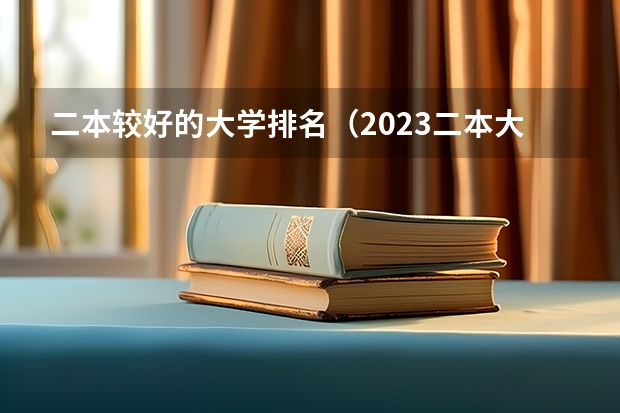 二本较好的大学排名（2023二本大